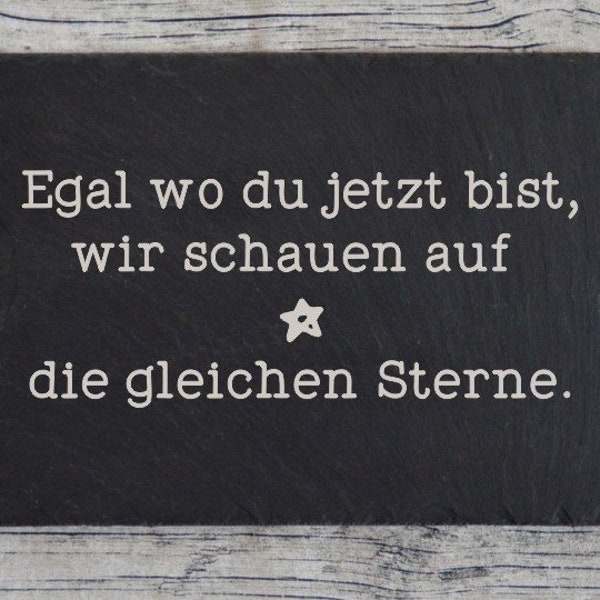 Egal wo du jetzt bist, wir schauen auf

die gleichen Sterne.